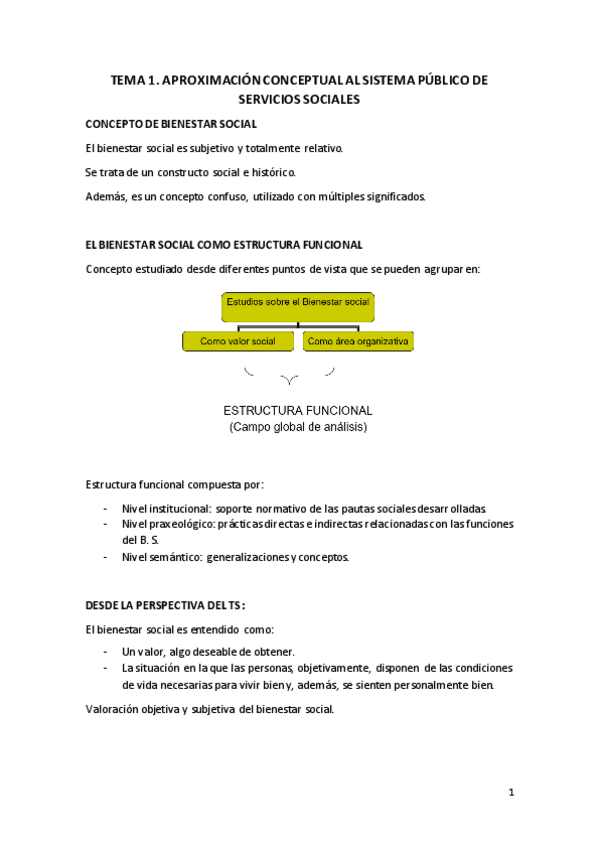 TEMA 1. APROXIMACIÓN CONCEPTUAL AL SISTEMA PÚBLICO DE SERVICIOS SOCIALES

CONCEPTO DE BIENESTAR SOCIAL

El bienestar social es subjetivo y totalmente relativo.

Se trata de un constructo social e histórico.

Además, es un concepto confuso, utilizado con múltiples significados.

EL BIENESTAR SOCIAL COMO ESTRUCTURA FUNCIONAL

Concepto estudiado desde diferentes puntos de vista que se pueden agrupar en:

Estudios sobre el Bienestar social

Como valor social

Como área organizativa

ESTRUCTURA FUNCIONAL
(Campo global de análisis)

Estructura funcional compuesta por:

- Nivel institucional: soporte normativo de las pautas sociales desarrolladas.
- Nivel praxeológico: prácticas directas e indirectas relacionadas con las funciones del B. S.
- Nivel semántico: generalizaciones y conceptos.

DESDE LA PERSPECTIVA DEL TS:

El bienestar social es entendido como:

- Un valor, algo deseable de obtener.
- La situación en la que las personas, objetivamente, disponen de las condiciones de vida necesarias para vivir bien y, además, se sienten personalmente bien.

Valoración objetiva y subjetiva del bienestar social.

1